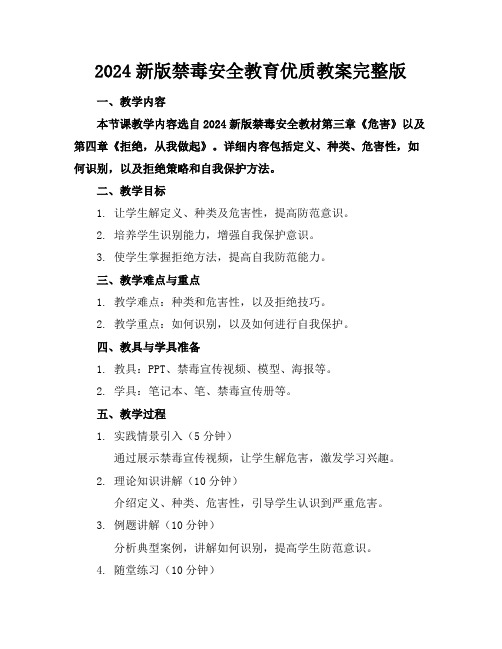 2024 新版禁毒安全教育优质教案完整版

一、教学内容

本节课教学内容选自 2024 新版禁毒安全教材第三章《危害》以及第四章《拒绝，从我做起》。详细内容包括定义、种类、危害性，如何识别，以及拒绝策略和自我保护方法。

二、教学目标

1. 让学生解定义、种类及危害性，提高防范意识。

2. 培养学生识别能力，增强自我保护意识。

3. 使学生掌握拒绝方法，提高自我防范能力。

三、教学难点与重点

1. 教学难点：种类和危害性，以及拒绝技巧。

2. 教学重点：如何识别，以及如何进行自我保护。

四、教具与学具准备

1. 教具：PPT、禁毒宣传视频、模型、海报等。

2. 学具：笔记本、笔、禁毒宣传册等。

五、教学过程

1. 实践情景引入（5 分钟）

通过展示禁毒宣传视频，让学生解危害，激发学习兴趣。

2. 理论知识讲解（10 分钟）

介绍定义、种类、危害性，引导学生认识到严重危害。

3. 例题讲解（10 分钟）

分析典型案例，讲解如何识别，提高学生防范意识。

4. 随堂练习（10 分钟）